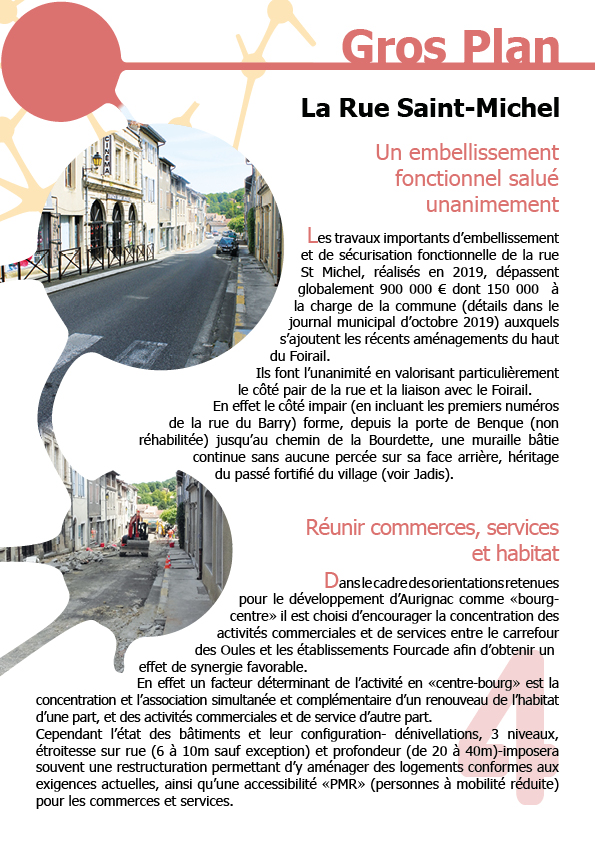 Gros Plan

La Rue Saint-Michel

Un embellissement fonctionnel salué unanimement

Les travaux importants d'embellissement et de sécurisation fonctionnelle de la rue St Michel, réalisés en 2019, dépassent globalement 900 000 € dont 150 000 à la charge de la commune (détails dans le journal municipal d'octobre 2019) auxquels s'ajoutent les récents aménagements du haut du Foirail.

Ils font l'unanimité en valorisant particulièrement le côté pair de la rue et la liaison avec le Foirail.

En effet le côté impair (en incluant les premiers numéros de la rue du Barry) forme, depuis la porte de Benque (non réhabilitée) jusqu'au chemin de la Bourdette, une muraille bâtie continue sans aucune percée sur sa face arrière, héritage du passé fortifié du village (voir Jadis).

Réunir commerces, services et habitat

Dans le cadre des orientations retenues pour le développement d'Aurignac comme «bourg-centre» il est choisi d'encourager la concentration des activités commerciales et de services entre le carrefour des Oules et les établissements Fourcade afin d'obtenir un effet de synergie favorable.

En effet un facteur déterminant de l'activité en «centre-bourg» est la concentration et l'association simultanée et complémentaire d'un renouveau de l'habitat d'une part, et des activités commerciales et de service d'autre part.

Cependant l'état des bâtiments et leur configuration- dénivellations, 3 niveaux, étroitesse sur rue (6 à 10m sauf exception) et profondeur (de 20 à 40m)-imposera souvent une restructuration permettant d'y aménager des logements conformes aux exigences actuelles, ainsi qu'une accessibilité «PMR» (personnes à mobilité réduite) pour les commerces et services.

4